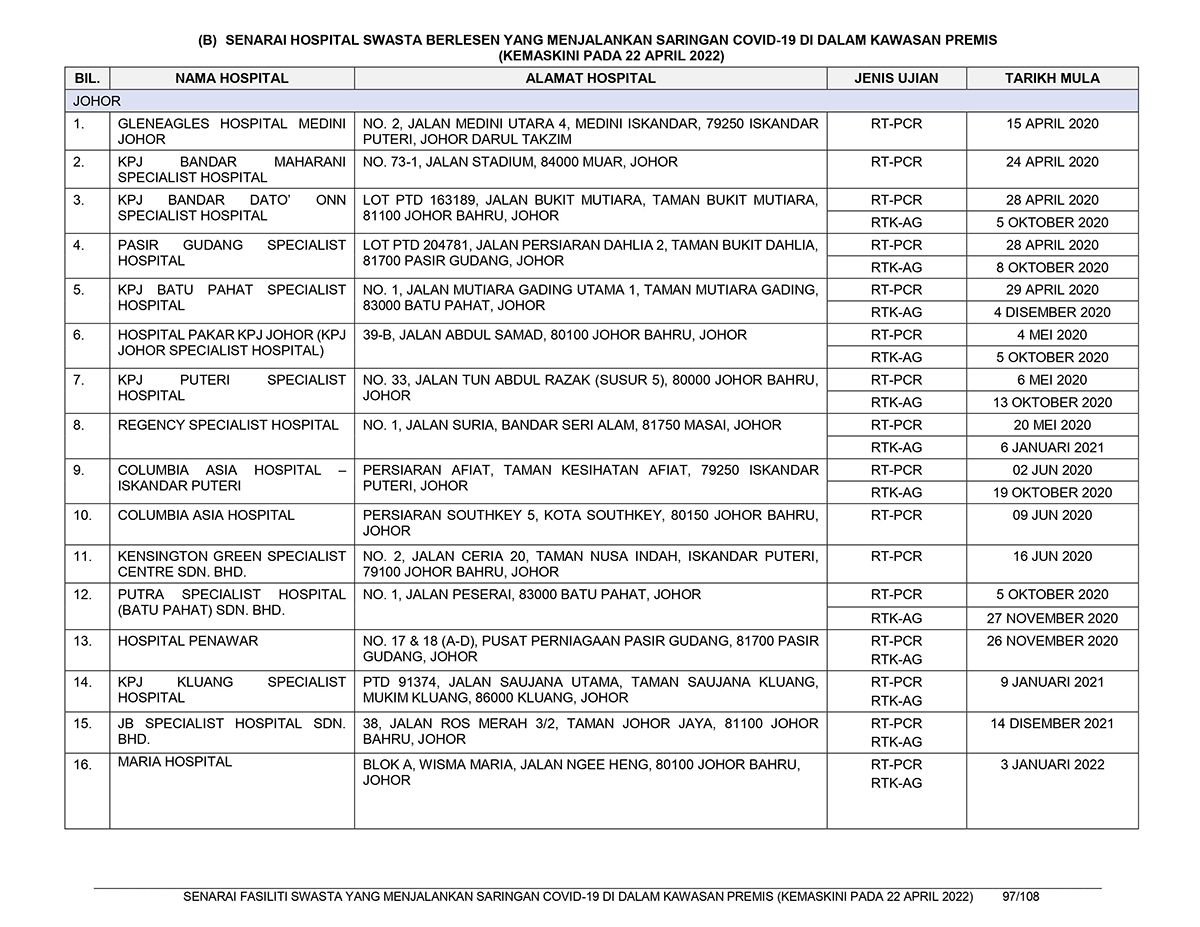 (B) SENARAI HOSPITAL SWASTA BERLESEN YANG MENJALANKAN SARINGAN COVID-19 DI DALAM KAWASAN PREMIS
(KEMASKINI PADA 22 APRIL 2022)

| BIL. | NAMA HOSPITAL | ALAMAT HOSPITAL | JENIS UJIAN | TARIKH MULA |
|---|---|---|---|---|
| JOHOR | | | | |
| 1. | GLENEAGLES HOSPITAL MEDINI JOHOR | NO. 2, JALAN MEDINI UTARA 4, MEDINI ISKANDAR, 79250 ISKANDAR PUTERI, JOHOR DARUL TAKZIM | RT-PCR | 15 APRIL 2020 |
| 2. | KPJ BANDAR MAHARANI SPECIALIST HOSPITAL | NO. 73-1, JALAN STADIUM, 84000 MUAR, JOHOR | RT-PCR | 24 APRIL 2020 |
| 3. | KPJ BANDAR DATO' ONN SPECIALIST HOSPITAL | LOT PTD 163189, JALAN BUKIT MUTIARA, TAMAN BUKIT MUTIARA, 81100 JOHOR BAHRU, JOHOR | RT-PCR | 28 APRIL 2020 |
| | | | RTK-AG | 5 OKTOBER 2020 |
| 4. | PASIR GUDANG SPECIALIST HOSPITAL | LOT PTD 204781, JALAN PERSIARAN DAHLIA 2, TAMAN BUKIT DAHLIA, 81700 PASIR GUDANG, JOHOR | RT-PCR | 28 APRIL 2020 |
| | | | RTK-AG | 8 OKTOBER 2020 |
| 5. | KPJ BATU PAHAT SPECIALIST HOSPITAL | NO. 1, JALAN MUTIARA GADING UTAMA 1, TAMAN MUTIARA GADING, 83000 BATU PAHAT, JOHOR | RT-PCR | 29 APRIL 2020 |
| | | | RTK-AG | 4 DISEMBER 2020 |
| 6. | HOSPITAL PAKAR KPJ JOHOR (KPJ JOHOR SPECIALIST HOSPITAL) | 39-B, JALAN ABDUL SAMAD, 80100 JOHOR BAHRU, JOHOR | RT-PCR | 4 MEI 2020 |
| | | | RTK-AG | 5 OKTOBER 2020 |
| 7. | KPJ PUTERI SPECIALIST HOSPITAL | NO. 33, JALAN TUN ABDUL RAZAK (SUSUR 5), 80000 JOHOR BAHRU, JOHOR | RT-PCR | 6 MEI 2020 |
| | | | RTK-AG | 13 OKTOBER 2020 |
| 8. | REGENCY SPECIALIST HOSPITAL | NO. 1, JALAN SURIA, BANDAR SERI ALAM, 81750 MASAI, JOHOR | RT-PCR | 20 MEI 2020 |
| | | | RTK-AG | 6 JANUARI 2021 |
| 9. | COLUMBIA ASIA HOSPITAL – ISKANDAR PUTERI | PERSIARAN AFIAT, TAMAN KESIHATAN AFIAT, 79250 ISKANDAR PUTERI, JOHOR | RT-PCR | 02 JUN 2020 |
| | | | RTK-AG | 19 OKTOBER 2020 |
| 10. | COLUMBIA ASIA HOSPITAL | PERSIARAN SOUTHKEY 5, KOTA SOUTHKEY, 80150 JOHOR BAHRU, JOHOR | RT-PCR | 09 JUN 2020 |
| 11. | KENSINGTON GREEN SPECIALIST CENTRE SDN. BHD. | NO. 2, JALAN CERIA 20, TAMAN NUSA INDAH, ISKANDAR PUTERI, 79100 JOHOR BAHRU, JOHOR | RT-PCR | 16 JUN 2020 |
| 12. | PUTRA SPECIALIST HOSPITAL (BATU PAHAT) SDN. BHD. | NO. 1, JALAN PESERAI, 83000 BATU PAHAT, JOHOR | RT-PCR | 5 OKTOBER 2020 |
| | | | RTK-AG | 27 NOVEMBER 2020 |
| 13. | HOSPITAL PENAWAR | NO. 17 & 18 (A-D), PUSAT PERNIAGAAN PASIR GUDANG, 81700 PASIR GUDANG, JOHOR | RT-PCR RTK-AG | 26 NOVEMBER 2020 |
| 14. | KPJ KLUANG SPECIALIST HOSPITAL | PTD 91374, JALAN SAUJANA UTAMA, TAMAN SAUJANA KLUANG, MUKIM KLUANG, 86000 KLUANG, JOHOR | RT-PCR RTK-AG | 9 JANUARI 2021 |
| 15. | JB SPECIALIST HOSPITAL SDN. BHD. | 38, JALAN ROS MERAH 3/2, TAMAN JOHOR JAYA, 81100 JOHOR BAHRU, JOHOR | RT-PCR RTK-AG | 14 DISEMBER 2021 |
| 16. | MARIA HOSPITAL | BLOK A, WISMA MARIA, JALAN NGEE HENG, 80100 JOHOR BAHRU, JOHOR | RT-PCR RTK-AG | 3 JANUARI 2022 |

SENARAI FASILITI SWASTA YANG MENJALANKAN SARINGAN COVID-19 DI DALAM KAWASAN PREMIS (KEMASKINI PADA 22 APRIL 2022) 97/108